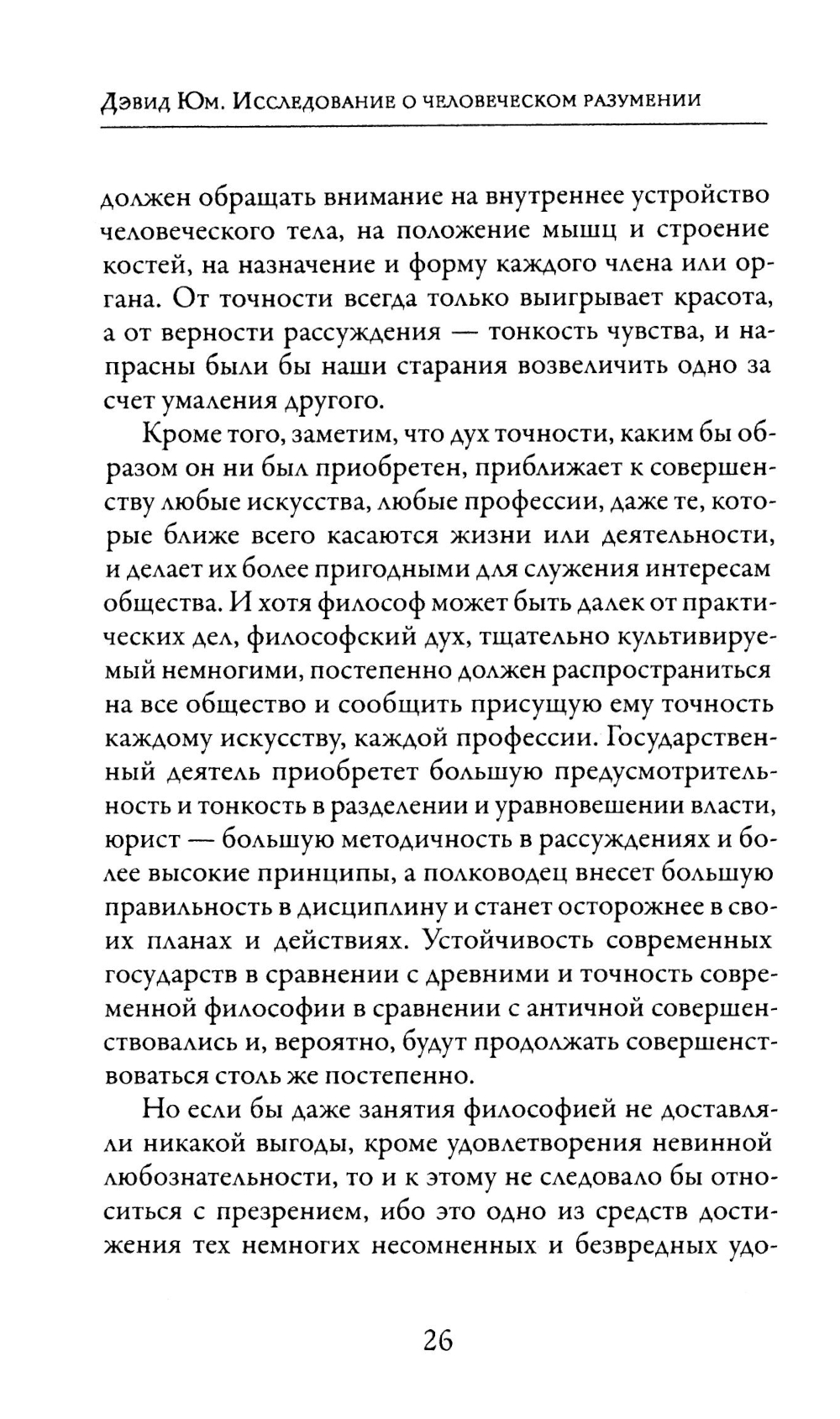 Дэвид Юм. Исследование о человеческом разумении

должен обращать внимание на внутреннее устройство человеческого тела, на положение мышц и строение костей, на назначение и форму каждого члена или органа. От точности всегда только выигрывает красота, а от верности рассуждения — тонкость чувства, и напрасны были бы наши старания возвеличить одно за счет умаления другого.

Кроме того, заметим, что дух точности, каким бы образом он ни был приобретен, приближает к совершенству любые искусства, любые профессии, даже те, которые ближе всего касаются жизни или деятельности, и делает их более пригодными для служения интересам общества. И хотя философ может быть далек от практических дел, философский дух, тщательно культивируемый немногими, постепенно должен распространиться на все общество и сообщить присущую ему точность каждому искусству, каждой профессии. Государственный деятель приобретет большую предусмотрительность и тонкость в разделении и уравновешении власти, юрист — большую методичность в рассуждениях и более высокие принципы, а полководец внесет большую правильность в дисциплину и станет осторожнее в своих планах и действиях. Устойчивость современных государств в сравнении с древними и точность современной философии в сравнении с античной совершенствовались и, вероятно, будут продолжать совершенствоваться столь же постепенно.

Но если бы даже занятия философией не доставляли никакой выгоды, кроме удовлетворения невинной любознательности, то и к этому не следовало бы относиться с презрением, ибо это одно из средств достижения тех немногих несомненных и безвредных удо-

26